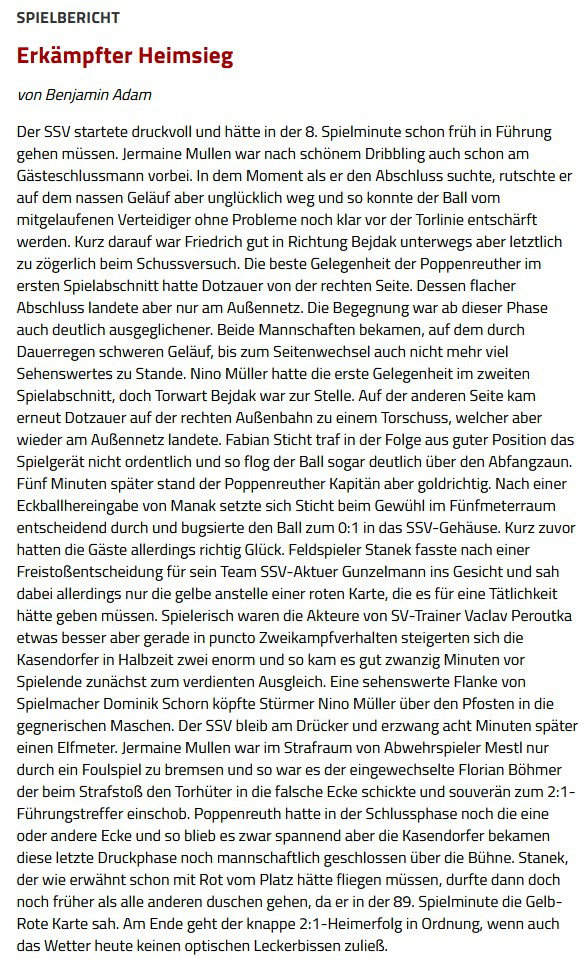 SPIELBERICHT

Erkämpfter Heimsieg

von Benjamin Adam

Der SSV startete druckvoll und hätte in der 8. Spielminute schon früh in Führung gehen müssen. Jermaine Mullen war nach schönem Dribbling auch schon am Gästeschlussmann vorbei. In dem Moment als er den Abschluss suchte, rutschte er auf dem nassen Geläuf aber unglücklich weg und so konnte der Ball vom mitgelaufenen Verteidiger ohne Probleme noch klar vor der Torlinie entschärft werden. Kurz darauf war Friedrich gut in Richtung Bejdak unterwegs aber letztlich zu zögerlich beim Schussversuch. Die beste Gelegenheit der Poppenreuther im ersten Spielabschnitt hatte Dotzauer von der rechten Seite. Dessen flacher Abschluss landete aber nur am Außennetz. Die Begegnung war ab dieser Phase auch deutlich ausgeglichener. Beide Mannschaften bekamen, auf dem durch Dauerregen schweren Geläuf, bis zum Seitenwechsel auch nicht mehr viel Sehenswertes zu Stande. Nino Müller hatte die erste Gelegenheit im zweiten Spielabschnitt, doch Torwart Bejdak war zur Stelle. Auf der anderen Seite kam erneut Dotzauer auf der rechten Außenbahn zu einem Torschuss, welcher aber wieder am Außennetz landete. Fabian Sticht traf in der Folge aus guter Position das Spielgerät nicht ordentlich und so flog der Ball sogar deutlich über den Abfangzaun. Fünf Minuten später stand der Poppenreuther Kapitän aber goldrichtig. Nach einer Eckballhereingabe von Manak setzte sich Sticht beim Gewühl im Fünfmeterraum entscheidend durch und bugsierte den Ball zum 0:1 in das SSV-Gehäuse. Kurz zuvor hatten die Gäste allerdings richtig Glück. Feldspieler Stanek fasste nach einer Freistoßentscheidung für sein Team SSV-Aktuer Gunzelmann ins Gesicht und sah dabei allerdings nur die gelbe anstelle einer roten Karte, die es für eine Tätlichkeit hätte geben müssen. Spielerisch waren die Akteure von SV-Trainer Vaclav Peroutka etwas besser aber gerade in puncto Zweikampfverhalten steigerten sich die Kasendorfer in Halbzeit zwei enorm und so kam es gut zwanzig Minuten vor Spielende zunächst zum verdienten Ausgleich. Eine sehenswerte Flanke von Spielmacher Dominik Schorn köpfte Stürmer Nino Müller über den Pfosten in die gegnerischen Maschen. Der SSV bleib am Drücker und erzwang acht Minuten später einen Elfmeter. Jermaine Mullen war im Strafraum von Abwehrspieler Mestl nur durch ein Foulspiel zu bremsen und so war es der eingewechselte Florian Böhmer der beim Strafstoß den Torhüter in die falsche Ecke schickte und souverän zum 2:1-Führungstreffer einschob. Poppenreuth hatte in der Schlussphase noch die eine oder andere Ecke und so blieb es zwar spannend aber die Kasendorfer bekamen diese letzte Druckphase noch mannschaftlich geschlossen über die Bühne. Stanek, der wie erwähnt schon mit Rot vom Platz hätte fliegen müssen, durfte dann doch noch früher als alle anderen duschen gehen, da er in der 89. Spielminute die Gelb-Rote Karte sah. Am Ende geht der knappe 2:1-Heimerfolg in Ordnung, wenn auch das Wetter heute keinen optischen Leckerbissen zuließ.